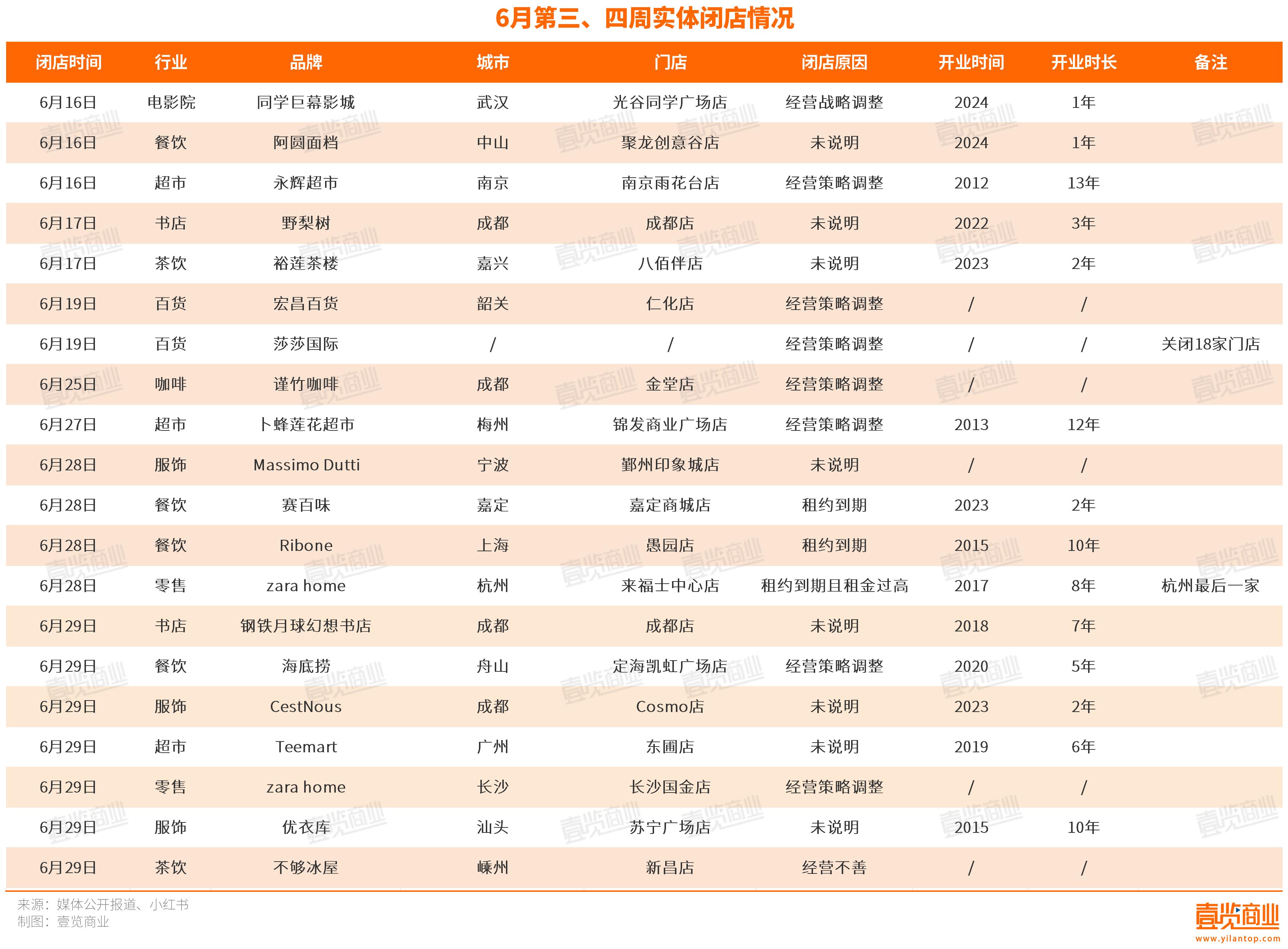 6月第三、四周实体闭店情况

| 闭店时间 | 行业 | 品牌 | 城市 | 门店 | 闭店原因 | 开业时间 | 开业时长 | 备注 |
|---|---|---|---|---|---|---|---|---|
| 6月16日 | 电影院 | 同学巨幕影城 | 武汉 | 光谷同学广场店 | 经营战略调整 | 2024 | 1年 | |
| 6月16日 | 餐饮 | 阿圆面档 | 中山 | 聚龙创意谷店 | 未说明 | 2024 | 1年 | |
| 6月16日 | 超市 | 永辉超市 | 南京 | 南京雨花台店 | 经营策略调整 | 2012 | 13年 | |
| 6月17日 | 书店 | 野梨树 | 成都 | 成都店 | 未说明 | 2022 | 3年 | |
| 6月17日 | 茶饮 | 裕莲茶楼 | 嘉兴 | 八佰伴店 | 未说明 | 2023 | 2年 | |
| 6月19日 | 百货 | 宏昌百货 | 韶关 | 仁化店 | 经营策略调整 | / | / | |
| 6月19日 | 百货 | 莎莎国际 | / | / | 经营策略调整 | / | / | 关闭18家门店 |
| 6月25日 | 咖啡 | 谨竹咖啡 | 成都 | 金堂店 | 经营策略调整 | / | / | |
| 6月27日 | 超市 | 卜蜂莲花超市 | 梅州 | 锦发商业广场店 | 经营策略调整 | 2013 | 12年 | |
| 6月28日 | 服饰 | Massimo Dutti | 宁波 | 鄞州印象城店 | 未说明 | / | / | |
| 6月28日 | 餐饮 | 赛百味 | 嘉定 | 嘉定商城店 | 租约到期 | 2023 | 2年 | |
| 6月28日 | 餐饮 | Ribone | 上海 | 愚园店 | 租约到期 | 2015 | 10年 | |
| 6月28日 | 零售 | zara home | 杭州 | 来福士中心店 | 租约到期且租金过高 | 2017 | 8年 | 杭州最后一家 |
| 6月29日 | 书店 | 钢铁月球幻想书店 | 成都 | 成都店 | 未说明 | 2018 | 7年 | |
| 6月29日 | 餐饮 | 海底捞 | 舟山 | 定海凯虹广场店 | 经营策略调整 | 2020 | 5年 | |
| 6月29日 | 服饰 | CestNous | 成都 | Cosmo店 | 未说明 | 2023 | 2年 | |
| 6月29日 | 超市 | Teemart | 广州 | 东圃店 | 未说明 | 2019 | 6年 | |
| 6月29日 | 零售 | zara home | 长沙 | 长沙国金店 | 经营策略调整 | / | / | |
| 6月29日 | 服饰 | 优衣库 | 汕头 | 苏宁广场店 | 未说明 | 2015 | 10年 | |
| 6月29日 | 茶饮 | 不够冰屋 | 嵊州 | 新昌店 | 经营不善 | / | / | |

来源：媒体公开报道、小红书
制图：壹览商业

壹览商业
www.yilantop.com